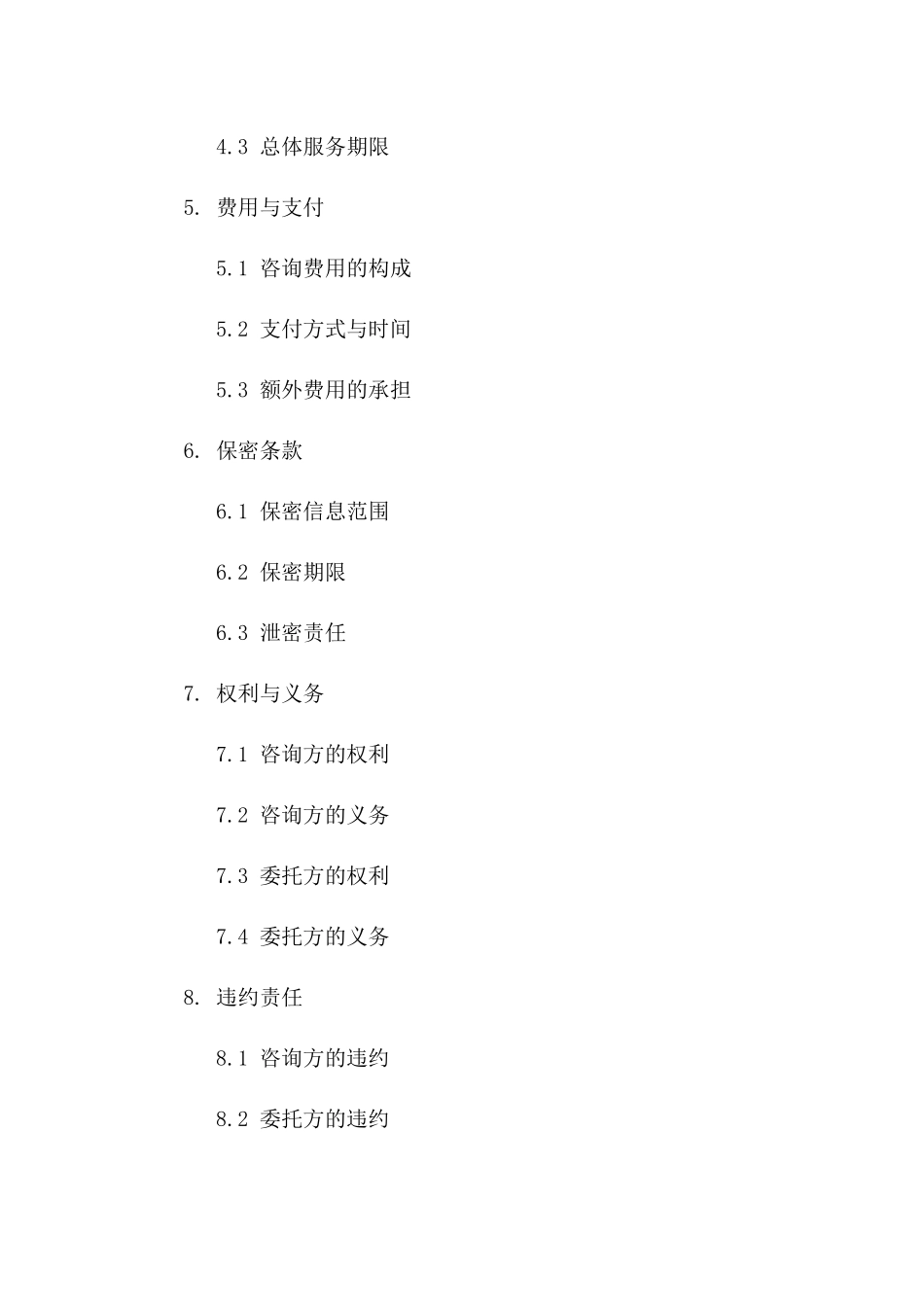 4.3 总体服务期限

5. 费用与支付

5.1 咨询费用的构成

5.2 支付方式与时间

5.3 额外费用的承担

6. 保密条款

6.1 保密信息范围

6.2 保密期限

6.3 泄密责任

7. 权利与义务

7.1 咨询方的权利

7.2 咨询方的义务

7.3 委托方的权利

7.4 委托方的义务

8. 违约责任

8.1 咨询方的违约

8.2 委托方的违约